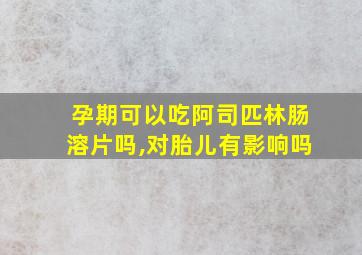 孕期可以吃阿司匹林肠溶片吗,对胎儿有影响吗